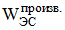 $W_{ЭС}^{произв.}$